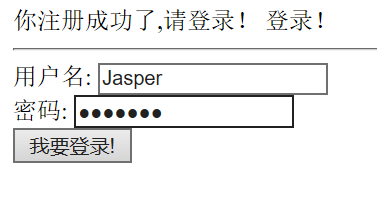 你注册成功了,请登录！ 登录！

用户名: Jasper
密码: •••••••
我要登录!